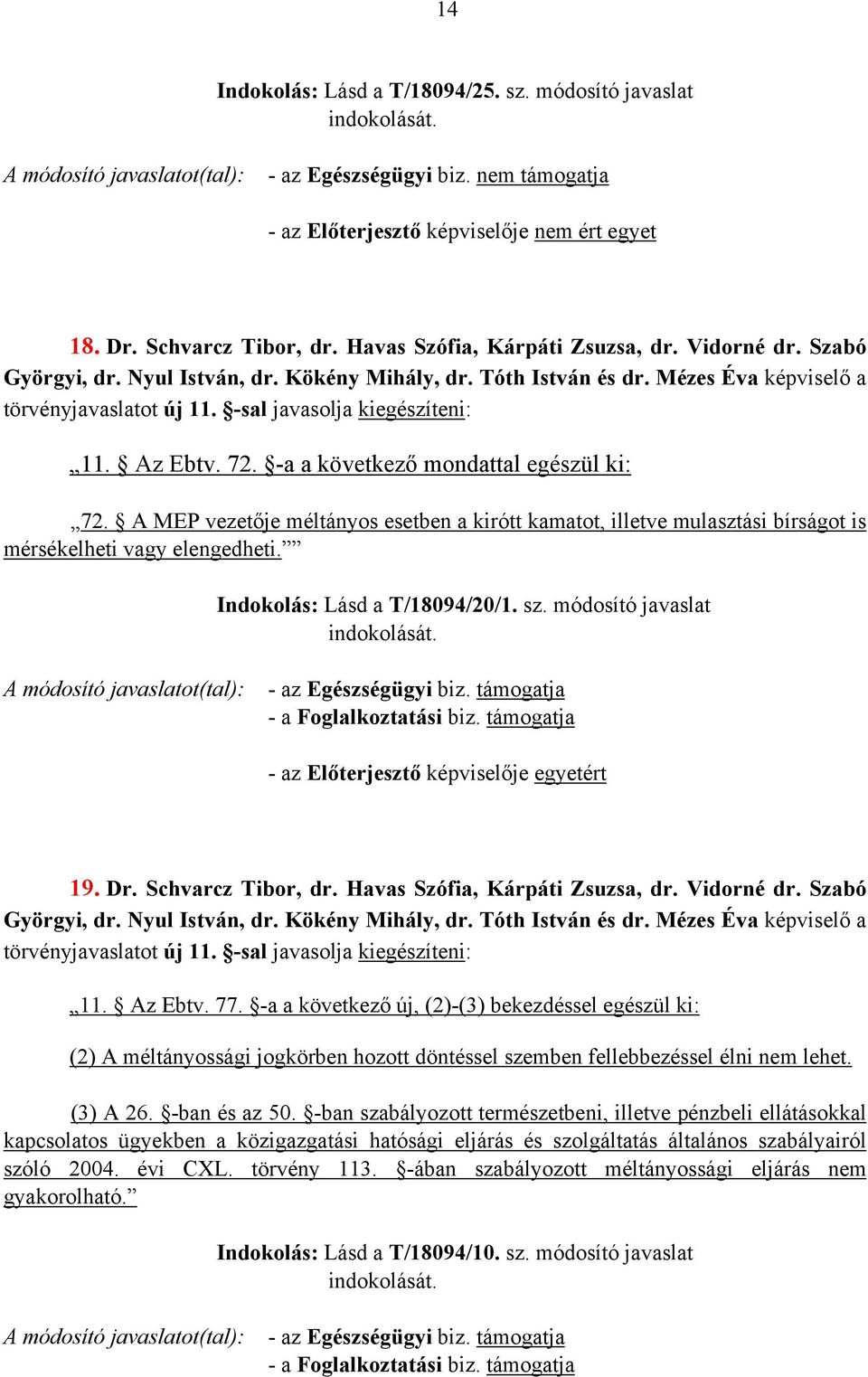 14

Indokolás: Lásd a T/18094/25. sz. módosító javaslat indokolását.

A módosító javaslatot(tal): - az Egészségügyi biz. nem támogatja

- az Előterjesztő képviselője nem ért egyet

18. Dr. Schvarcz Tibor, dr. Havas Szófia, Kárpáti Zsuzsa, dr. Vidorné dr. Szabó Györgyi, dr. Nyul István, dr. Kökény Mihály, dr. Tóth István és dr. Mézes Éva képviselő a törvényjavaslatot új 11. §-sal javasolja kiegészíteni:

„11. § Az Ebtv. 72. §-a a következő mondattal egészül ki:

„72. § A MEP vezetője méltányos esetben a kirótt kamatot, illetve mulasztási bírságot is mérsékelheti vagy elengedheti.””

Indokolás: Lásd a T/18094/20/1. sz. módosító javaslat indokolását.

A módosító javaslatot(tal): - az Egészségügyi biz. támogatja
- a Foglalkoztatási biz. támogatja

- az Előterjesztő képviselője egyetért

19. Dr. Schvarcz Tibor, dr. Havas Szófia, Kárpáti Zsuzsa, dr. Vidorné dr. Szabó Györgyi, dr. Nyul István, dr. Kökény Mihály, dr. Tóth István és dr. Mézes Éva képviselő a törvényjavaslatot új 11. §-sal javasolja kiegészíteni:

„11. § Az Ebtv. 77. §-a a következő új, (2)-(3) bekezdéssel egészül ki:

(2) A méltányossági jogkörben hozott döntéssel szemben fellebbezéssel élni nem lehet.

(3) A 26. §-ban és az 50. §-ban szabályozott természetbeni, illetve pénzbeli ellátásokkal kapcsolatos ügyekben a közigazgatási hatósági eljárás és szolgáltatás általános szabályairól szóló 2004. évi CXL. törvény 113. §-ában szabályozott méltányossági eljárás nem gyakorolható.”

Indokolás: Lásd a T/18094/10. sz. módosító javaslat indokolását.

A módosító javaslatot(tal): - az Egészségügyi biz. támogatja
- a Foglalkoztatási biz. támogatja